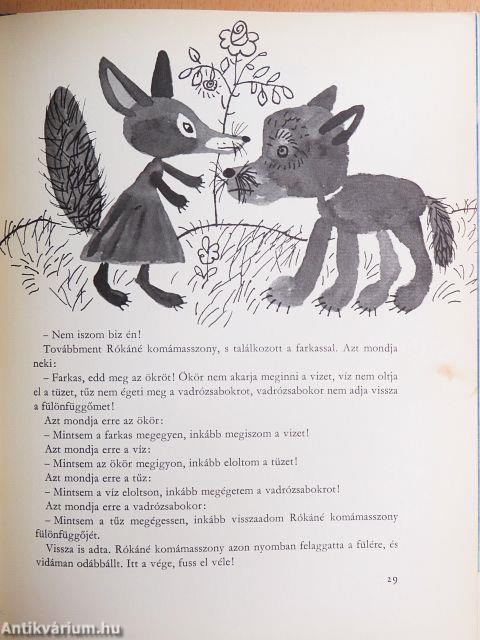 – Nem iszom biz én!

Továbbment Rókáné komámasszony, s találkozott a farkassal. Azt mondja neki:

– Farkas, edd meg az ökröt! Ökör nem akarja meginni a vizet, víz nem oltja el a tüzet, tűz nem égeti meg a vadrózsabokrot, vadrózsabokor nem adja vissza a fülönfüggőmet!

Azt mondja erre az ökör:

– Mintsem a farkas megegyen, inkább megiszom a vizet!

Azt mondja erre a víz:

– Mintsem az ökör megigyon, inkább eloltom a tüzet!

Azt mondja erre a tűz:

– Mintsem a víz eloltson, inkább megégetem a vadrózsabokrot!

Azt mondja erre a vadrózsabokor:

– Mintsem a tűz megégessen, inkább visszaadom Rókáné komámasszony fülönfüggőjét.

Vissza is adta. Rókáné komámasszony azon nyomban felaggatta a fülére, és vidáman odábbállt. Itt a vége, fuss el véle!

29

Antikvárium.hu